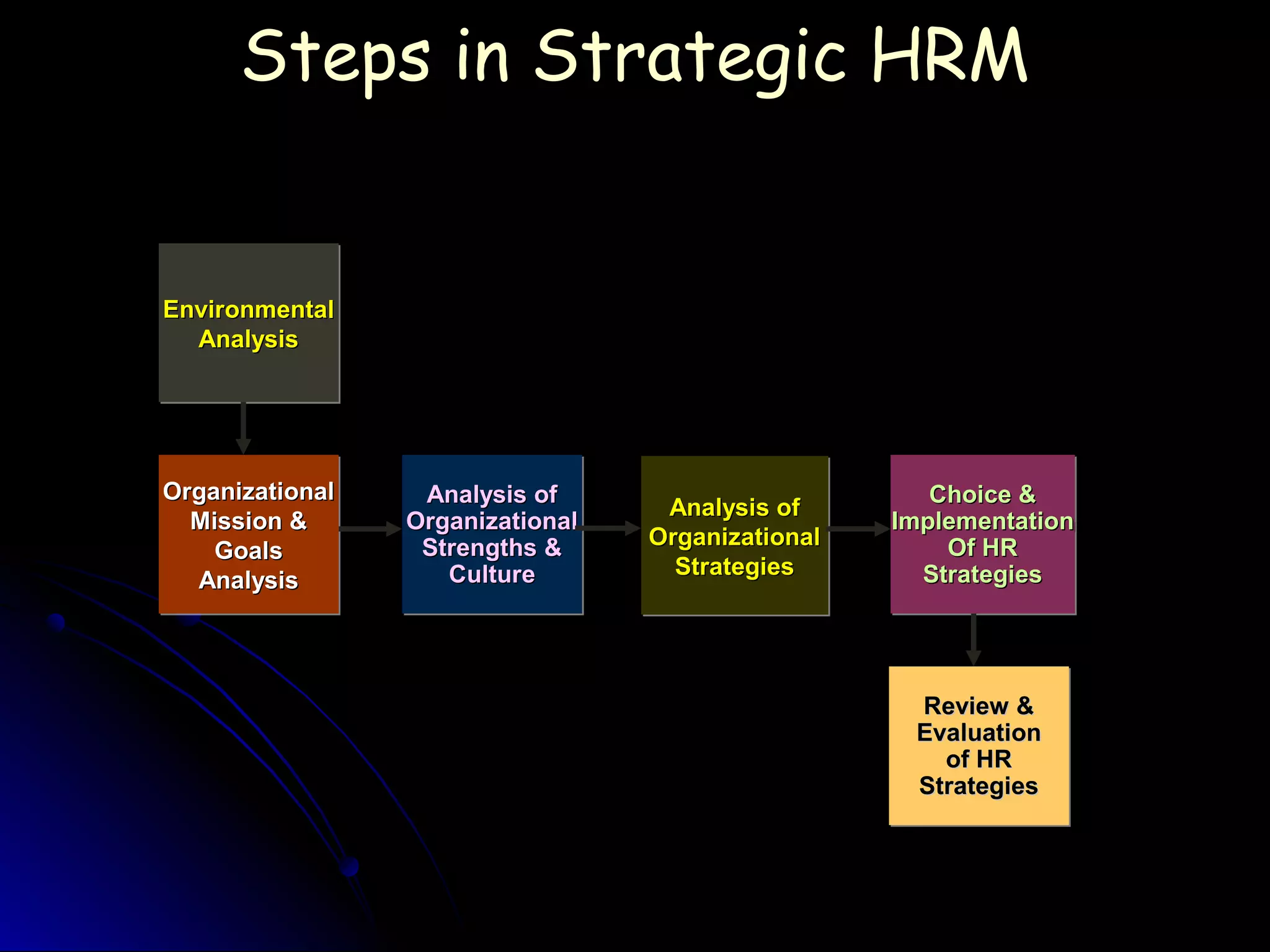 Steps in Strategic HRM

Environmental Analysis

Organizational Mission & Goals Analysis

Analysis of Organizational Strengths & Culture

Analysis of Organizational Strategies

Choice & Implementation Of HR Strategies

Review & Evaluation of HR Strategies